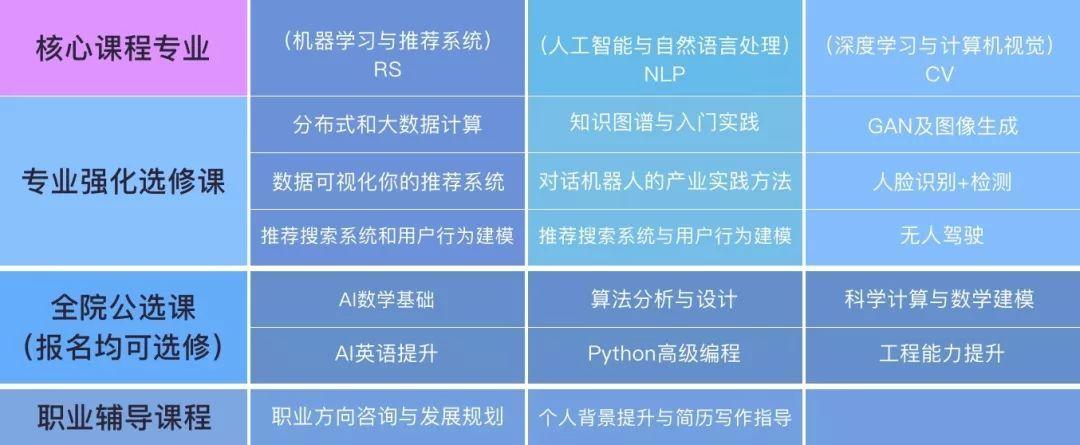 | 核心课程专业 | (机器学习与推荐系统) RS | (人工智能与自然语言处理) NLP | (深度学习与计算机视觉) CV |
|---|---|---|---|
| 专业强化选修课 | 分布式和大数据计算 | 知识图谱与入门实践 | GAN及图像生成 |
| | 数据可视化你的推荐系统 | 对话机器人的产业实践方法 | 人脸识别+检测 |
| | 推荐搜索系统和用户行为建模 | 推荐搜索系统与用户行为建模 | 无人驾驶 |
| 全院公选课 (报名均可选修) | AI数学基础 | 算法分析与设计 | 科学计算与数学建模 |
| | AI英语提升 | Python高级编程 | 工程能力提升 |
| 职业辅导课程 | 职业方向咨询与发展规划 | 个人背景提升与简历写作指导 | |